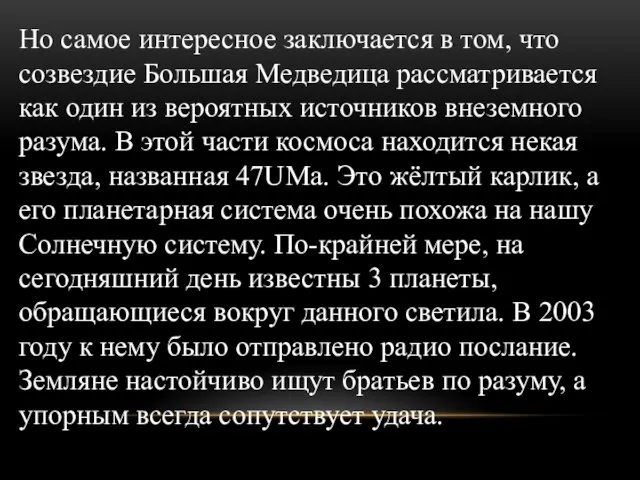 Но самое интересное заключается в том, что созвездие Большая Медведица рассматривается как один из вероятных источников внеземного разума. В этой части космоса находится некая звезда, названная 47UMa. Это жёлтый карлик, а его планетарная система очень похожа на нашу Солнечную систему. По-крайней мере, на сегодняшний день известны 3 планеты, обращающиеся вокруг данного светила. В 2003 году к нему было отправлено радио послание. Земляне настойчиво ищут братьев по разуму, а упорным всегда сопутствует удача.